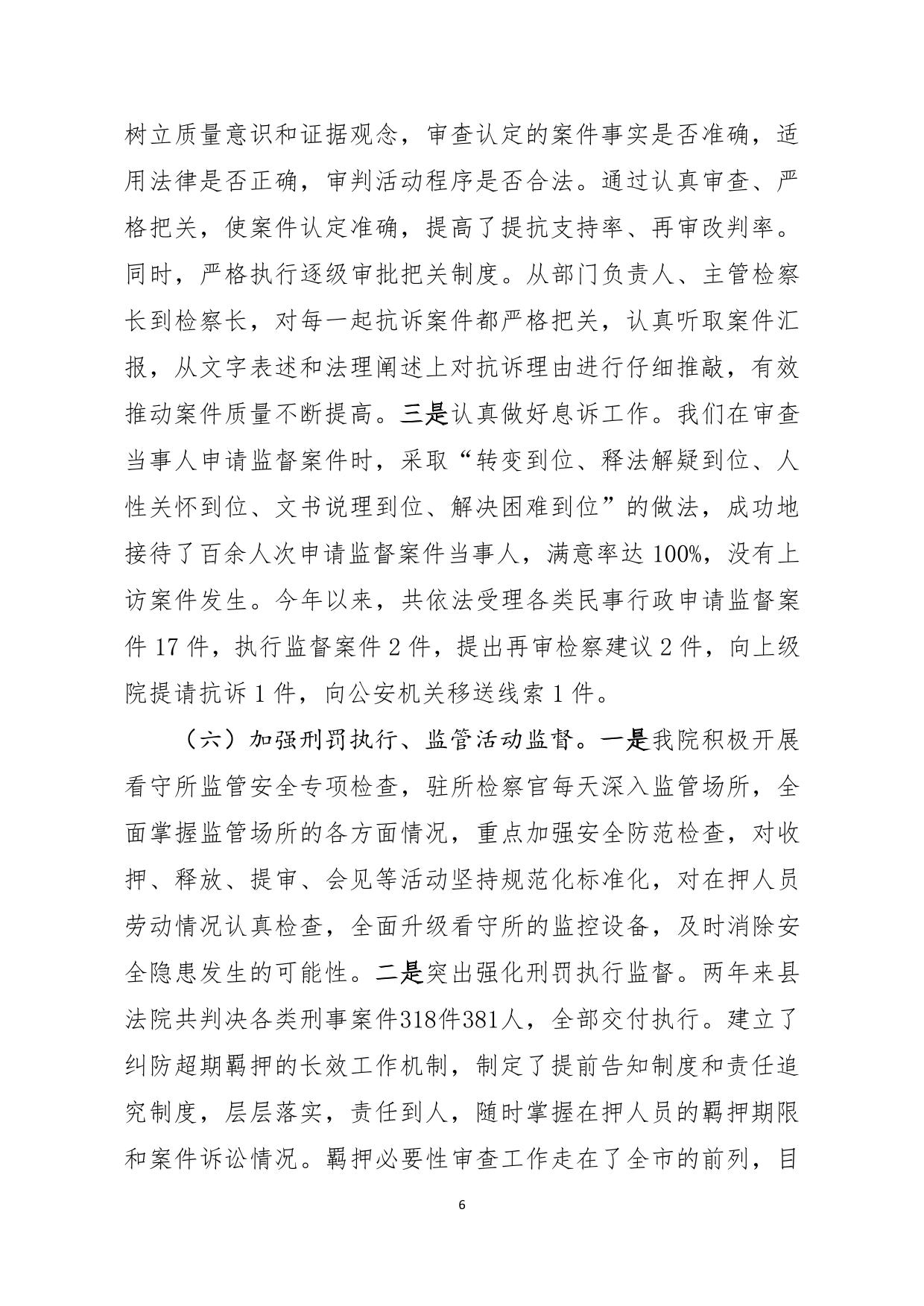 树立质量意识和证据观念，审查认定的案件事实是否准确，适用法律是否正确，审判活动程序是否合法。通过认真审查、严格把关，使案件认定准确，提高了提抗支持率、再审改判率。同时，严格执行逐级审批把关制度。从部门负责人、主管检察长到检察长，对每一起抗诉案件都严格把关，认真听取案件汇报，从文字表述和法理阐述上对抗诉理由进行仔细推敲，有效推动案件质量不断提高。三是认真做好息诉工作。我们在审查当事人申请监督案件时，采取“转变到位、释法解疑到位、人性关怀到位、文书说理到位、解决困难到位”的做法，成功地接待了百余人次申请监督案件当事人，满意率达 100%，没有上访案件发生。今年以来，共依法受理各类民事行政申请监督案件 17 件，执行监督案件 2 件，提出再审检察建议 2 件，向上级院提请抗诉 1 件，向公安机关移送线索 1 件。

（六）加强刑罚执行、监管活动监督。一是我院积极开展看守所监管安全专项检查，驻所检察官每天深入监管场所，全面掌握监管场所的各方面情况，重点加强安全防范检查，对收押、释放、提审、会见等活动坚持规范化标准化，对在押人员劳动情况认真检查，全面升级看守所的监控设备，及时消除安全隐患发生的可能性。二是突出强化刑罚执行监督。两年来县法院共判决各类刑事案件318件381人，全部交付执行。建立了纠防超期羁押的长效工作机制，制定了提前告知制度和责任追究制度，层层落实，责任到人，随时掌握在押人员的羁押期限和案件诉讼情况。羁押必要性审查工作走在了全市的前列，目

6